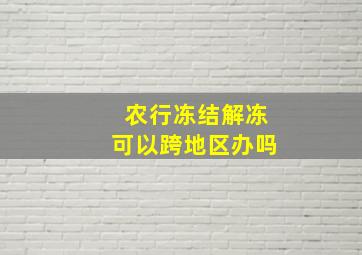 农行冻结解冻
可以跨地区办吗